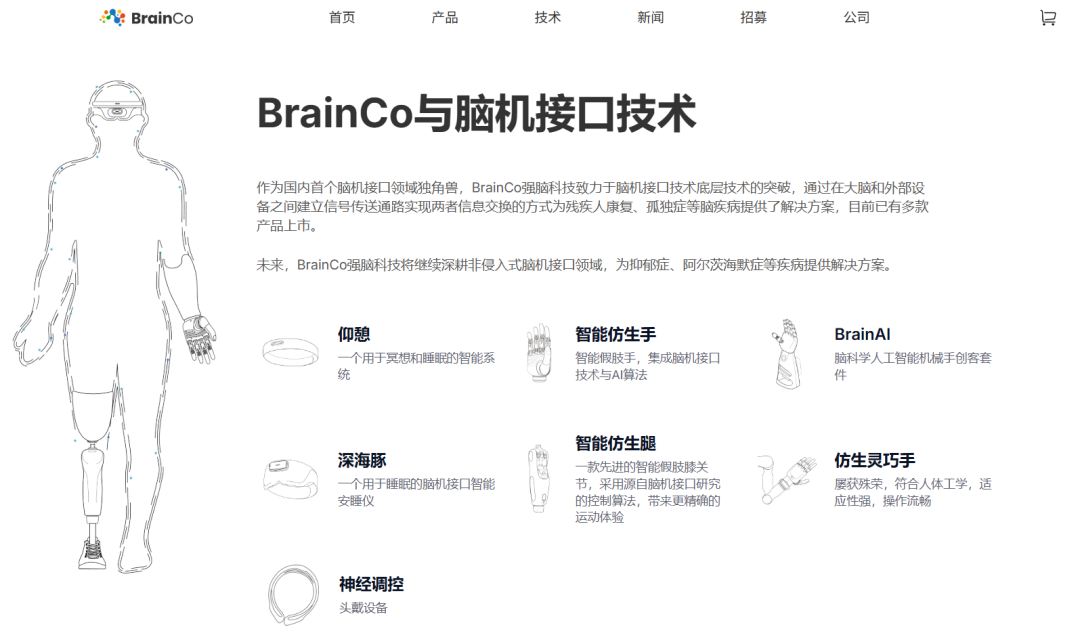 BrainCo

首页 产品 技术 新闻 招募 公司

BrainCo与脑机接口技术

作为国内首个脑机接口领域独角兽，BrainCo强脑科技致力于脑机接口技术底层技术的突破，通过在大脑和外部设备之间建立信号传送通路实现两者信息交换的方式为残疾人康复、孤独症等脑疾病提供了解决方案，目前已有多款产品上市。

未来，BrainCo强脑科技将继续深耕非侵入式脑机接口领域，为抑郁症、阿尔茨海默症等疾病提供解决方案。

仰憩
一个用于冥想和睡眠的智能系统

智能仿生手
智能假肢手，集成脑机接口技术与AI算法

BrainAI
脑科学人工智能机械手创客套件

深海豚
一个用于睡眠的脑机接口智能安睡仪

智能仿生腿
一款先进的智能假肢膝关节，采用源自脑机接口研究的控制算法，带来更精确的运动体验

仿生灵巧手
屡获殊荣，符合人体工学，适应性强，操作流畅

神经调控
头戴设备